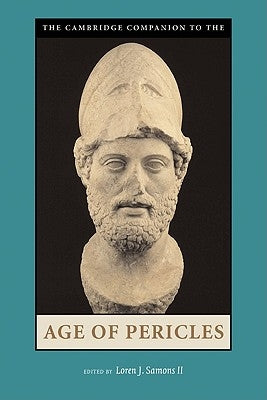 THE CAMBRIDGE COMPANION TO THE

AGE OF PERICLES

EDITED BY Loren J. Samons II